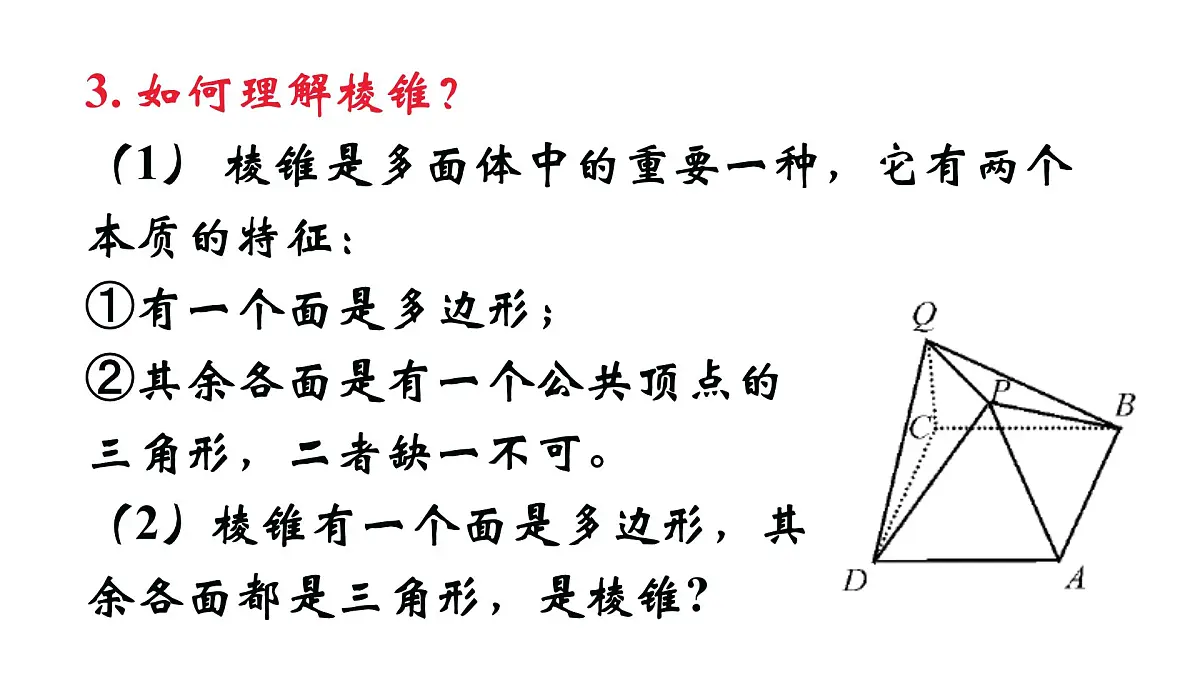 3. 如何理解棱锥？

（1） 棱锥是多面体中的重要一种，它有两个本质的特征：

①有一个面是多边形；

②其余各面是有一个公共顶点的三角形，二者缺一不可。

（2）棱锥有一个面是多边形，其余各面都是三角形，是棱锥？

Q
P
B
C
D
A